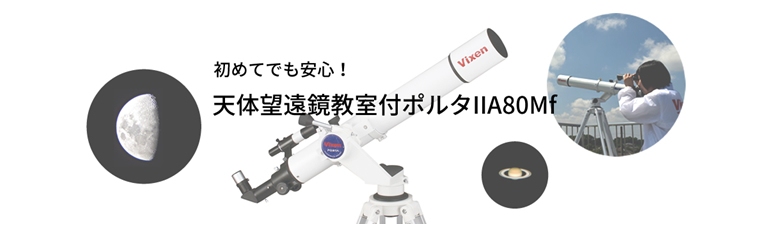 初めてでも安心！

天体望遠鏡教室付ポルタIIA80Mf

Vixen

Vixen